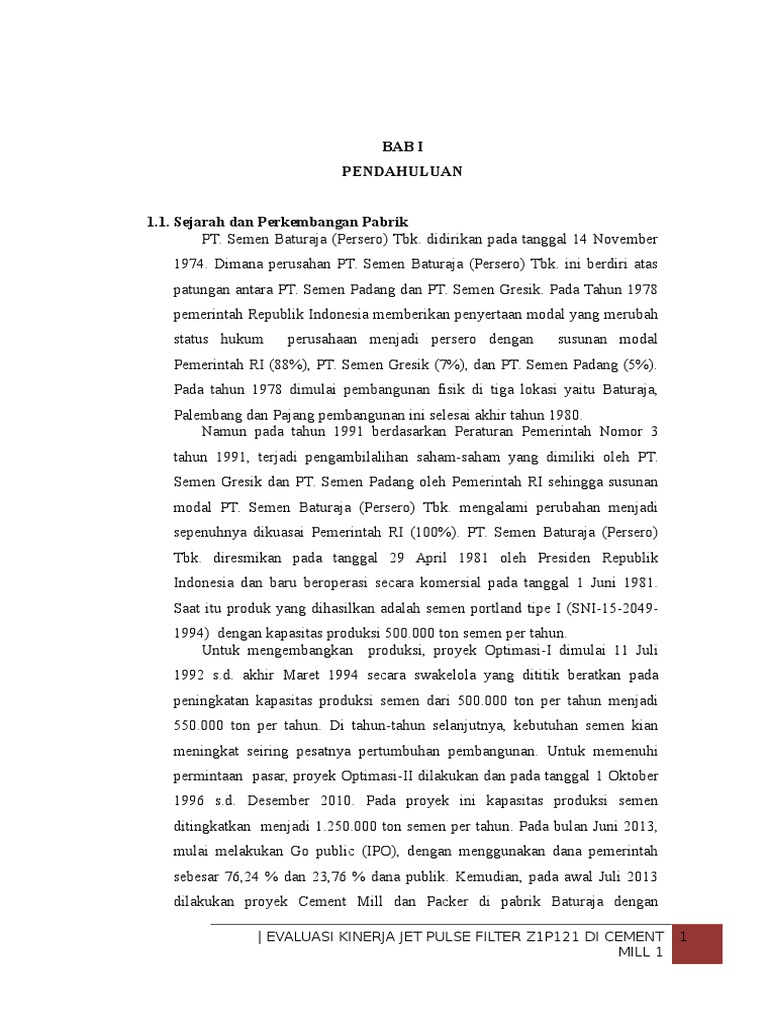 BAB I
PENDAHULUAN

1.1. Sejarah dan Perkembangan Pabrik

PT. Semen Baturaja (Persero) Tbk. didirikan pada tanggal 14 November 1974. Dimana perusahan PT. Semen Baturaja (Persero) Tbk. ini berdiri atas patungan antara PT. Semen Padang dan PT. Semen Gresik. Pada Tahun 1978 pemerintah Republik Indonesia memberikan penyertaan modal yang merubah status hukum perusahaan menjadi persero dengan susunan modal Pemerintah RI (88%), PT. Semen Gresik (7%), dan PT. Semen Padang (5%). Pada tahun 1978 dimulai pembangunan fisik di tiga lokasi yaitu Baturaja, Palembang dan Pajang pembangunan ini selesai akhir tahun 1980.

Namun pada tahun 1991 berdasarkan Peraturan Pemerintah Nomor 3 tahun 1991, terjadi pengambilalihan saham-saham yang dimiliki oleh PT. Semen Gresik dan PT. Semen Padang oleh Pemerintah RI sehingga susunan modal PT. Semen Baturaja (Persero) Tbk. mengalami perubahan menjadi sepenuhnya dikuasai Pemerintah RI (100%). PT. Semen Baturaja (Persero) Tbk. diresmikan pada tanggal 29 April 1981 oleh Presiden Republik Indonesia dan baru beroperasi secara komersial pada tanggal 1 Juni 1981. Saat itu produk yang dihasilkan adalah semen portland tipe I (SNI-15-2049-1994) dengan kapasitas produksi 500.000 ton semen per tahun.

Untuk mengembangkan produksi, proyek Optimasi-I dimulai 11 Juli 1992 s.d. akhir Maret 1994 secara swakelola yang dititik beratkan pada peningkatan kapasitas produksi semen dari 500.000 ton per tahun menjadi 550.000 ton per tahun. Di tahun-tahun selanjutnya, kebutuhan semen kian meningkat seiring pesatnya pertumbuhan pembangunan. Untuk memenuhi permintaan pasar, proyek Optimasi-II dilakukan dan pada tanggal 1 Oktober 1996 s.d. Desember 2010. Pada proyek ini kapasitas produksi semen ditingkatkan menjadi 1.250.000 ton semen per tahun. Pada bulan Juni 2013, mulai melakukan Go public (IPO), dengan menggunakan dana pemerintah sebesar 76,24 % dan 23,76 % dana publik. Kemudian, pada awal Juli 2013 dilakukan proyek Cement Mill dan Packer di pabrik Baturaja dengan

| EVALUASI KINERJA JET PULSE FILTER Z1P121 DI CEMENT MILL 1

1